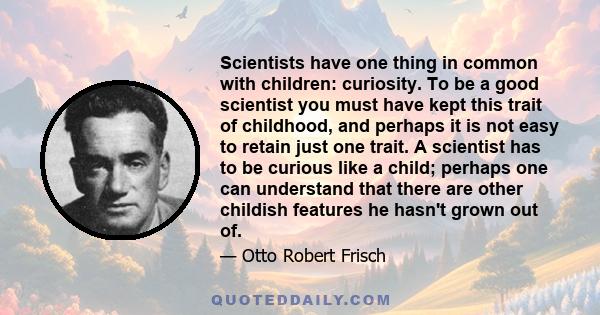 Scientists have one thing in common with children: curiosity. To be a good scientist you must have kept this trait of childhood, and perhaps it is not easy to retain just one trait. A scientist has to be curious like a child; perhaps one can understand that there are other childish features he hasn't grown out of.

— Otto Robert Frisch

QUOTEDDAILY.COM